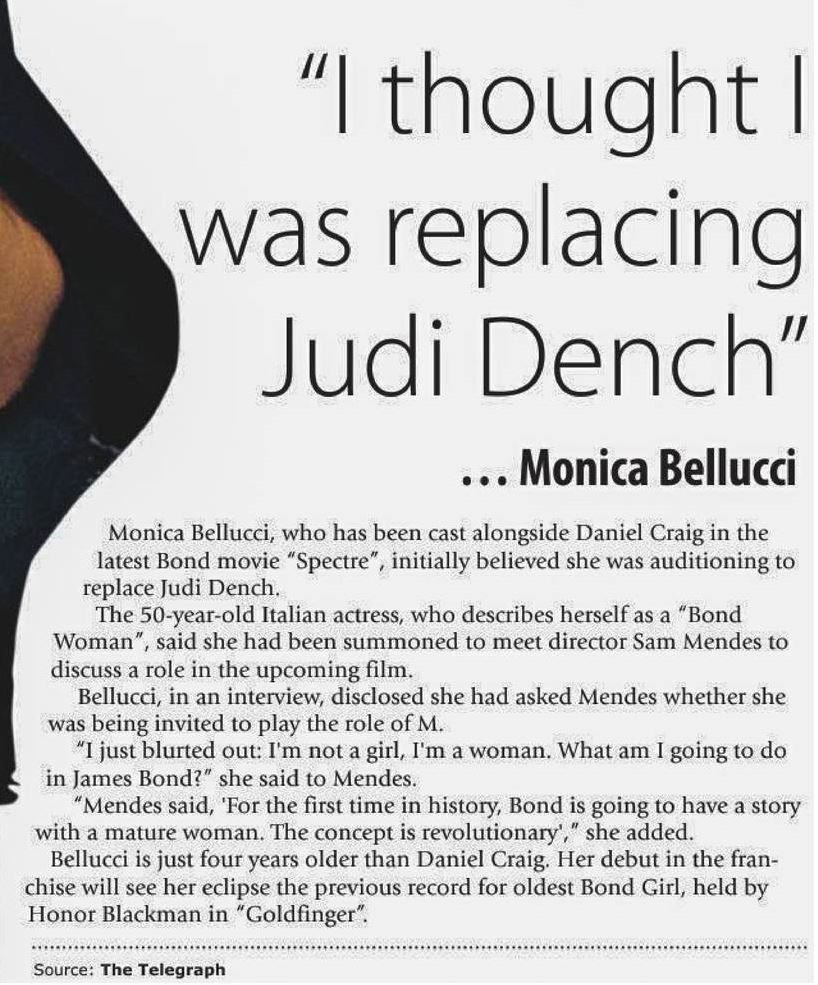 "I thought I was replacing Judi Dench"

... Monica Bellucci

Monica Bellucci, who has been cast alongside Daniel Craig in the latest Bond movie "Spectre", initially believed she was auditioning to replace Judi Dench.

The 50-year-old Italian actress, who describes herself as a "Bond Woman", said she had been summoned to meet director Sam Mendes to discuss a role in the upcoming film.

Bellucci, in an interview, disclosed she had asked Mendes whether she was being invited to play the role of M.

"I just blurted out: I'm not a girl, I'm a woman. What am I going to do in James Bond?" she said to Mendes.

"Mendes said, 'For the first time in history, Bond is going to have a story with a mature woman. The concept is revolutionary'," she added.

Bellucci is just four years older than Daniel Craig. Her debut in the franchise will see her eclipse the previous record for oldest Bond Girl, held by Honor Blackman in "Goldfinger".

Source: The Telegraph